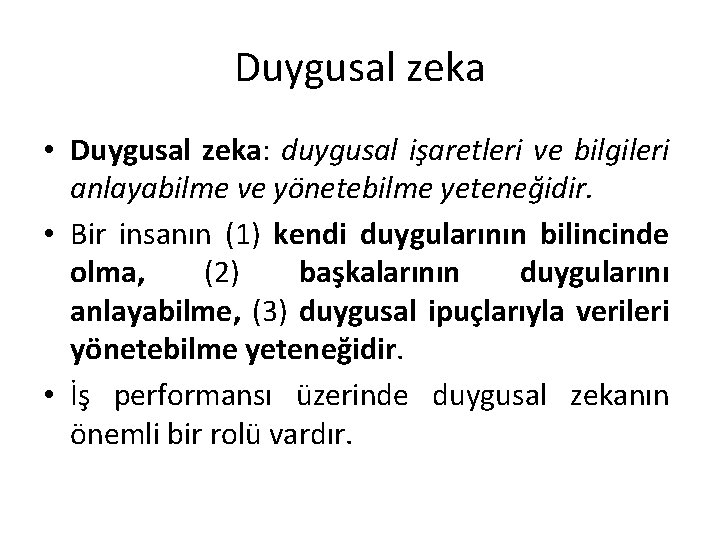 Duygusal zeka

• Duygusal zeka: duygusal işaretleri ve bilgileri anlayabilme ve yönetebilme yeteneğidir.

• Bir insanın (1) kendi duygularının bilincinde olma, (2) başkalarının duygularını anlayabilme, (3) duygusal ipuçlarıyla verileri yönetebilme yeteneğidir.

• İş performansı üzerinde duygusal zekanın önemli bir rolü vardır.